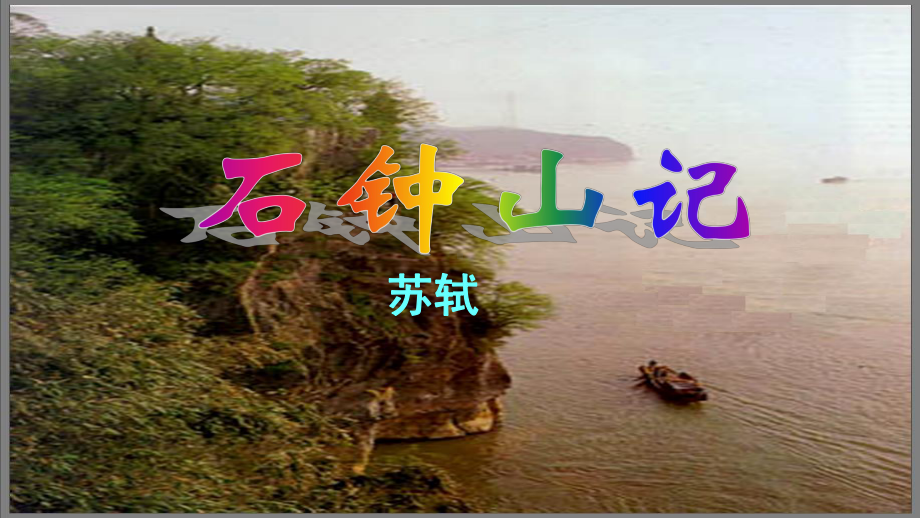 石钟山记

苏轼